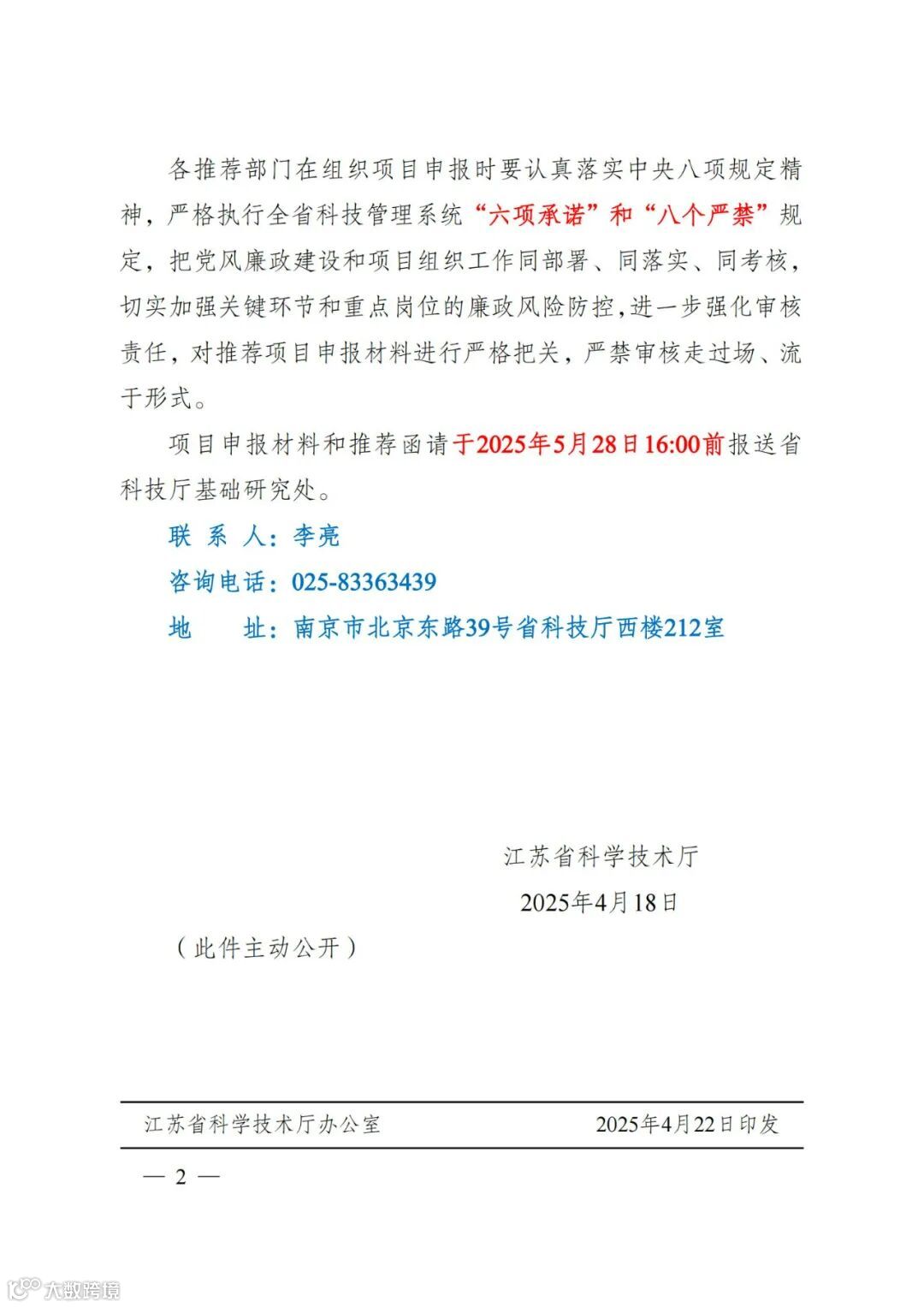 各推荐部门在组织项目申报时要认真落实中央八项规定精神，严格执行全省科技管理系统“六项承诺”和“八个严禁”规定，把党风廉政建设和项目组织工作同部署、同落实、同考核，切实加强关键环节和重点岗位的廉政风险防控，进一步强化审核责任，对推荐项目申报材料进行严格把关，严禁审核走过场、流于形式。

项目申报材料和推荐函请于2025年5月28日16:00前报送省科技厅基础研究处。

联 系 人：李亮

咨询电话：025-83363439

地　　址：南京市北京东路39号省科技厅西楼212室

江苏省科学技术厅

2025年4月18日

（此件主动公开）

江苏省科学技术厅办公室　　2025年4月22日印发

— 2 —

大数跨境